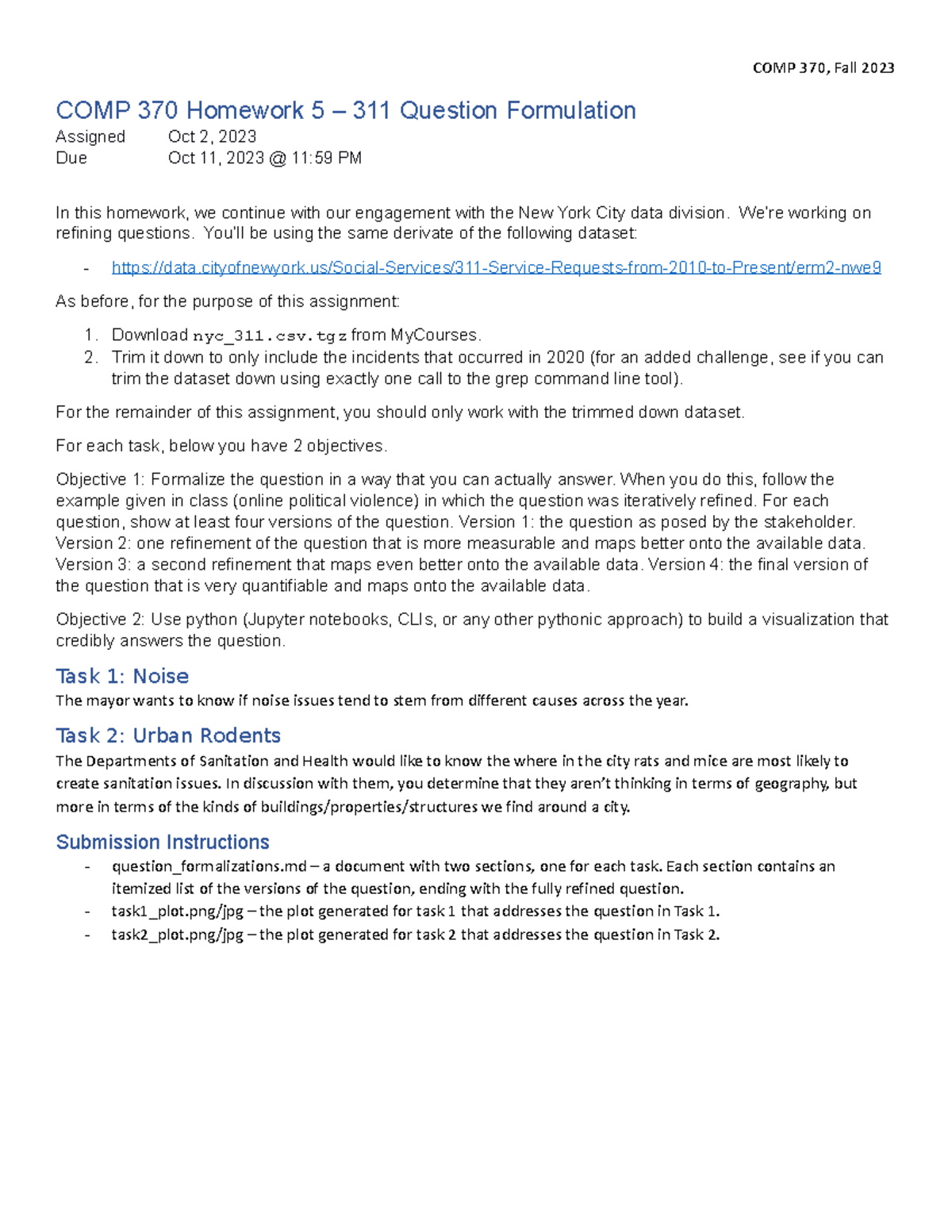 COMP 370, Fall 2023

COMP 370 Homework 5 – 311 Question Formulation

Assigned Oct 2, 2023
Due Oct 11, 2023 @ 11:59 PM

In this homework, we continue with our engagement with the New York City data division. We're working on refining questions. You'll be using the same derivate of the following dataset:

- https://data.cityofnewyork.us/Social-Services/311-Service-Requests-from-2010-to-Present/erm2-nwe9

As before, for the purpose of this assignment:

1. Download nyc_311.csv.tgz from MyCourses.
2. Trim it down to only include the incidents that occurred in 2020 (for an added challenge, see if you can trim the dataset down using exactly one call to the grep command line tool).

For the remainder of this assignment, you should only work with the trimmed down dataset.

For each task, below you have 2 objectives.

Objective 1: Formalize the question in a way that you can actually answer. When you do this, follow the example given in class (online political violence) in which the question was iteratively refined. For each question, show at least four versions of the question. Version 1: the question as posed by the stakeholder. Version 2: one refinement of the question that is more measurable and maps better onto the available data. Version 3: a second refinement that maps even better onto the available data. Version 4: the final version of the question that is very quantifiable and maps onto the available data.

Objective 2: Use python (Jupyter notebooks, CLIs, or any other pythonic approach) to build a visualization that credibly answers the question.

Task 1: Noise

The mayor wants to know if noise issues tend to stem from different causes across the year.

Task 2: Urban Rodents

The Departments of Sanitation and Health would like to know the where in the city rats and mice are most likely to create sanitation issues. In discussion with them, you determine that they aren't thinking in terms of geography, but more in terms of the kinds of buildings/properties/structures we find around a city.

Submission Instructions

- question_formalizations.md – a document with two sections, one for each task. Each section contains an itemized list of the versions of the question, ending with the fully refined question.
- task1_plot.png/jpg – the plot generated for task 1 that addresses the question in Task 1.
- task2_plot.png/jpg – the plot generated for task 2 that addresses the question in Task 2.